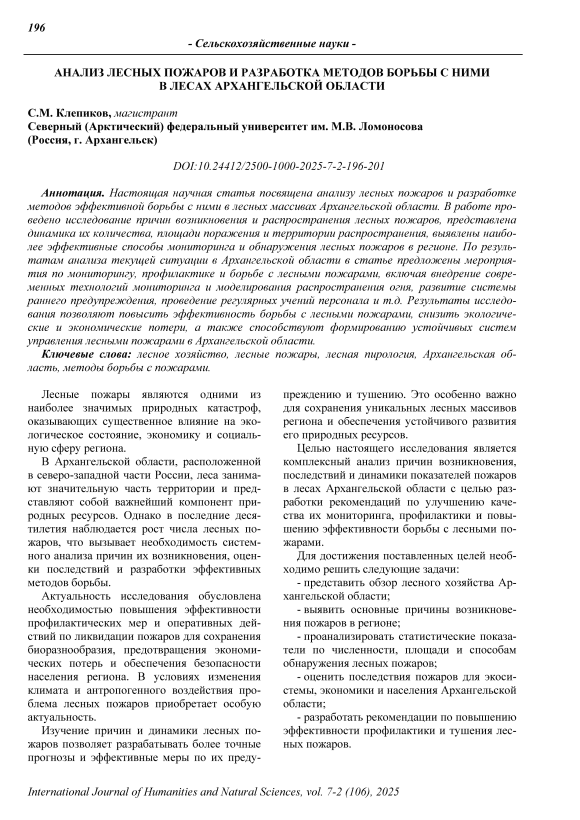 196

- Сельскохозяйственные науки -

АНАЛИЗ ЛЕСНЫХ ПОЖАРОВ И РАЗРАБОТКА МЕТОДОВ БОРЬБЫ С НИМИ В ЛЕСАХ АРХАНГЕЛЬСКОЙ ОБЛАСТИ

С.М. Клепиков, магистрант
Северный (Арктический) федеральный университет им. М.В. Ломоносова
(Россия, г. Архангельск)

DOI:10.24412/2500-1000-2025-7-2-196-201

Аннотация. Настоящая научная статья посвящена анализу лесных пожаров и разработке методов эффективной борьбы с ними в лесных массивах Архангельской области. В работе проведено исследование причин возникновения и распространения лесных пожаров, представлена динамика их количества, площади поражения и территории распространения, выявлены наиболее эффективные способы мониторинга и обнаружения лесных пожаров в регионе. По результатам анализа текущей ситуации в Архангельской области в статье предложены мероприятия по мониторингу, профилактике и борьбе с лесными пожарами, включая внедрение современных технологий мониторинга и моделирования распространения огня, развитие системы раннего предупреждения, проведение регулярных учений персонала и т.д. Результаты исследования позволяют повысить эффективность борьбы с лесными пожарами, снизить экологические и экономические потери, а также способствуют формированию устойчивых систем управления лесными пожарами в Архангельской области.

Ключевые слова: лесное хозяйство, лесные пожары, лесная пирология, Архангельская область, методы борьбы с пожарами.

Лесные пожары являются одними из наиболее значимых природных катастроф, оказывающих существенное влияние на экологическое состояние, экономику и социальную сферу региона.

В Архангельской области, расположенной в северо-западной части России, леса занимают значительную часть территории и представляют собой важнейший компонент природных ресурсов. Однако в последние десятилетия наблюдается рост числа лесных пожаров, что вызывает необходимость системного анализа причин их возникновения, оценки последствий и разработки эффективных методов борьбы.

Актуальность исследования обусловлена необходимостью повышения эффективности профилактических мер и оперативных действий по ликвидации пожаров для сохранения биоразнообразия, предотвращения экономических потерь и обеспечения безопасности населения региона. В условиях изменения климата и антропогенного воздействия проблема лесных пожаров приобретает особую актуальность.

Изучение причин и динамики лесных пожаров позволяет разрабатывать более точные прогнозы и эффективные меры по их предупреждению и тушению. Это особенно важно для сохранения уникальных лесных массивов региона и обеспечения устойчивого развития его природных ресурсов.

Целью настоящего исследования является комплексный анализ причин возникновения, последствий и динамики показателей пожаров в лесах Архангельской области с целью разработки рекомендаций по улучшению качества их мониторинга, профилактики и повышению эффективности борьбы с лесными пожарами.

Для достижения поставленных целей необходимо решить следующие задачи:
- представить обзор лесного хозяйства Архангельской области;
- выявить основные причины возникновения пожаров в регионе;
- проанализировать статистические показатели по численности, площади и способам обнаружения лесных пожаров;
- оценить последствия пожаров для экосистемы, экономики и населения Архангельской области;
- разработать рекомендации по повышению эффективности профилактики и тушения лесных пожаров.

International Journal of Humanities and Natural Sciences, vol. 7-2 (106), 2025